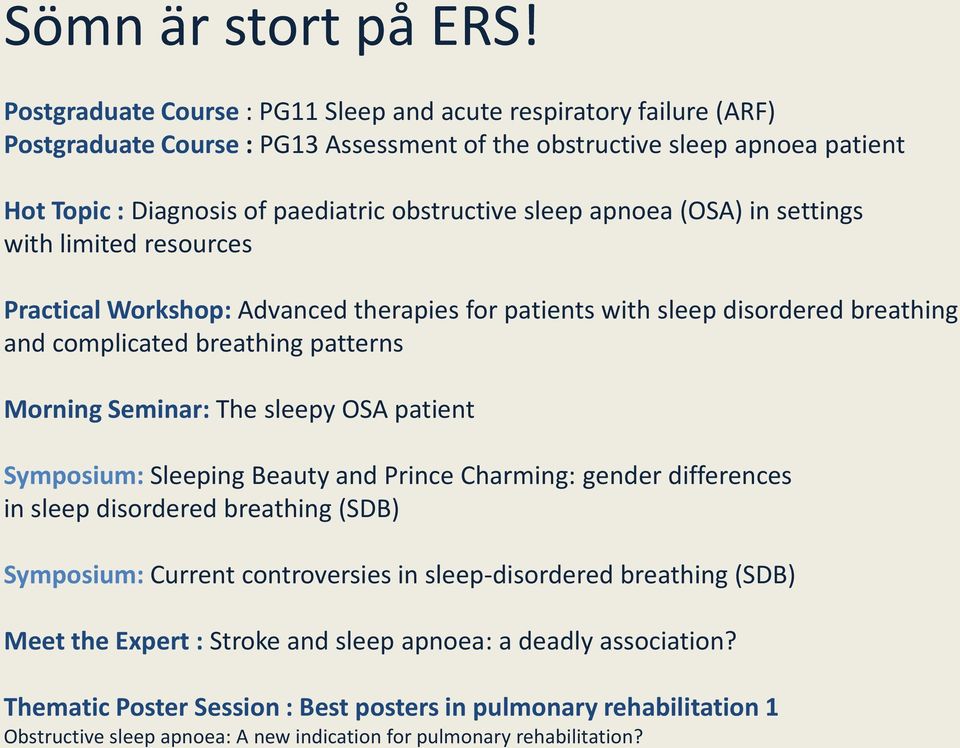 Sömn är stort på ERS!

Postgraduate Course : PG11 Sleep and acute respiratory failure (ARF)
Postgraduate Course : PG13 Assessment of the obstructive sleep apnoea patient

Hot Topic : Diagnosis of paediatric obstructive sleep apnoea (OSA) in settings with limited resources

Practical Workshop: Advanced therapies for patients with sleep disordered breathing and complicated breathing patterns

Morning Seminar: The sleepy OSA patient

Symposium: Sleeping Beauty and Prince Charming: gender differences in sleep disordered breathing (SDB)

Symposium: Current controversies in sleep-disordered breathing (SDB)

Meet the Expert : Stroke and sleep apnoea: a deadly association?

Thematic Poster Session : Best posters in pulmonary rehabilitation 1
Obstructive sleep apnoea: A new indication for pulmonary rehabilitation?